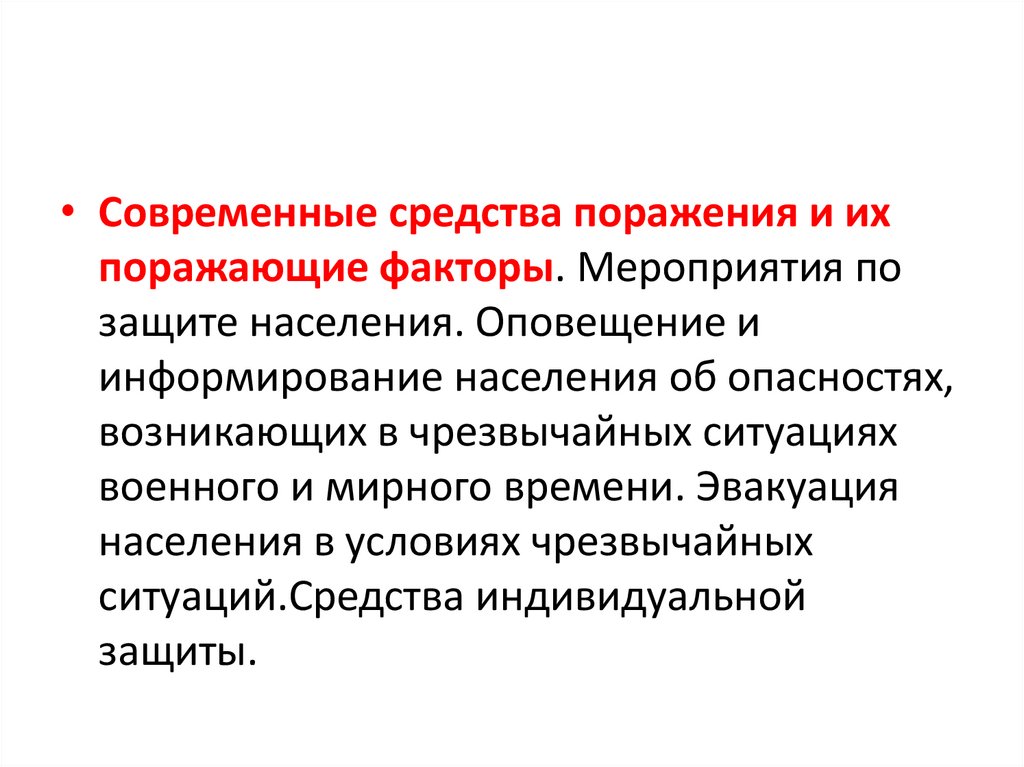 • Современные средства поражения и их поражающие факторы. Мероприятия по защите населения. Оповещение и информирование населения об опасностях, возникающих в чрезвычайных ситуациях военного и мирного времени. Эвакуация населения в условиях чрезвычайных ситуаций.Средства индивидуальной защиты.